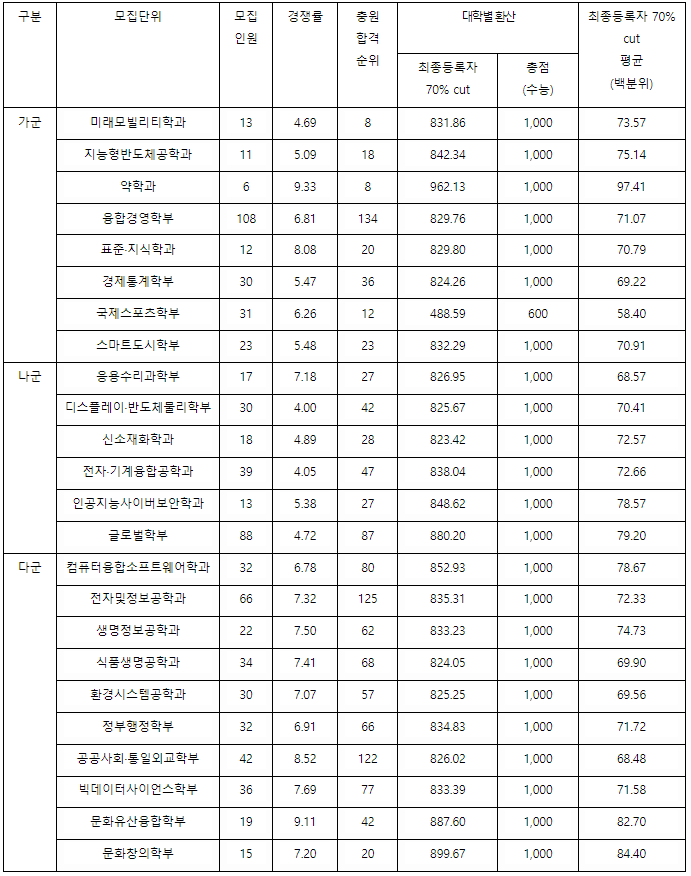 | 구분 | 모집단위 | 모집 인원 | 경쟁률 | 충원 합격 순위 | 대학별 환산 최종등록자 70% cut | 대학별 환산 총점 (수능) | 최종등록자 70% cut 평균 (백분위) |
|---|---|---|---|---|---|---|---|
| 가군 | 미래모빌리티학과 | 13 | 4.69 | 8 | 831.86 | 1,000 | 73.57 |
| | 지능형반도체공학과 | 11 | 5.09 | 18 | 842.34 | 1,000 | 75.14 |
| | 약학과 | 6 | 9.33 | 8 | 962.13 | 1,000 | 97.41 |
| | 융합경영학부 | 108 | 6.81 | 134 | 829.76 | 1,000 | 71.07 |
| | 표준·지식학과 | 12 | 8.08 | 20 | 829.80 | 1,000 | 70.79 |
| | 경제통계학부 | 30 | 5.47 | 36 | 824.26 | 1,000 | 69.22 |
| | 국제스포츠학부 | 31 | 6.26 | 12 | 488.59 | 600 | 58.40 |
| | 스마트도시학부 | 23 | 5.48 | 23 | 832.29 | 1,000 | 70.91 |
| 나군 | 응용수리과학부 | 17 | 7.18 | 27 | 826.95 | 1,000 | 68.57 |
| | 디스플레이·반도체물리학부 | 30 | 4.00 | 42 | 825.67 | 1,000 | 70.41 |
| | 신소재화학과 | 18 | 4.89 | 28 | 823.42 | 1,000 | 72.57 |
| | 전자·기계융합공학과 | 39 | 4.05 | 47 | 838.04 | 1,000 | 72.66 |
| | 인공지능사이버보안학과 | 13 | 5.38 | 27 | 848.62 | 1,000 | 78.57 |
| | 글로벌학부 | 88 | 4.72 | 87 | 880.20 | 1,000 | 79.20 |
| 다군 | 컴퓨터융합소프트웨어학과 | 32 | 6.78 | 80 | 852.93 | 1,000 | 78.67 |
| | 전자및정보공학과 | 66 | 7.32 | 125 | 835.31 | 1,000 | 72.33 |
| | 생명정보공학과 | 22 | 7.50 | 62 | 833.23 | 1,000 | 74.73 |
| | 식품생명공학과 | 34 | 7.41 | 68 | 824.05 | 1,000 | 69.90 |
| | 환경시스템공학과 | 30 | 7.07 | 57 | 825.25 | 1,000 | 69.56 |
| | 정부행정학부 | 32 | 6.91 | 66 | 834.83 | 1,000 | 71.72 |
| | 공공사회·통일외교학부 | 42 | 8.52 | 122 | 826.02 | 1,000 | 68.48 |
| | 빅데이터사이언스학부 | 36 | 7.69 | 77 | 833.39 | 1,000 | 71.58 |
| | 문화유산융합학부 | 19 | 9.11 | 42 | 887.60 | 1,000 | 82.70 |
| | 문화창의학부 | 15 | 7.20 | 20 | 899.67 | 1,000 | 84.40 |